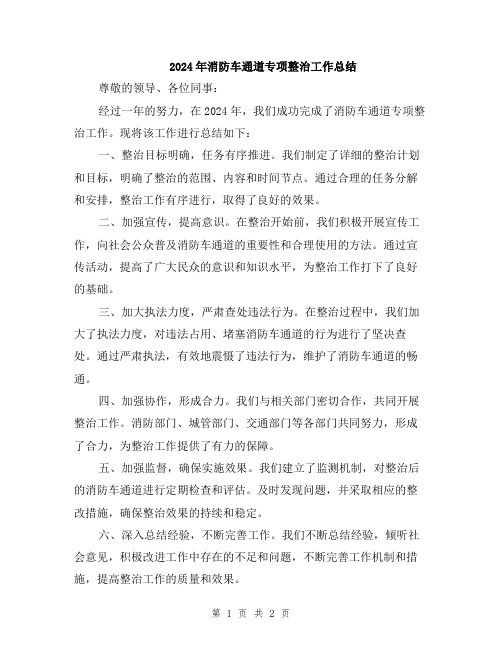 2024年消防车通道专项整治工作总结

尊敬的领导、各位同事：

经过一年的努力，在2024年，我们成功完成了消防车通道专项整治工作。现将该工作进行总结如下：

一、整治目标明确，任务有序推进。我们制定了详细的整治计划和目标，明确了整治的范围、内容和时间节点。通过合理的任务分解和安排，整治工作有序进行，取得了良好的效果。

二、加强宣传，提高意识。在整治开始前，我们积极开展宣传工作，向社会公众普及消防车通道的重要性和合理使用的方法。通过宣传活动，提高了广大民众的意识和知识水平，为整治工作打下了良好的基础。

三、加大执法力度，严肃查处违法行为。在整治过程中，我们加大了执法力度，对违法占用、堵塞消防车通道的行为进行了坚决查处。通过严肃执法，有效地震慑了违法行为，维护了消防车通道的畅通。

四、加强协作，形成合力。我们与相关部门密切合作，共同开展整治工作。消防部门、城管部门、交通部门等各部门共同努力，形成了合力，为整治工作提供了有力的保障。

五、加强监督，确保实施效果。我们建立了监测机制，对整治后的消防车通道进行定期检查和评估。及时发现问题，并采取相应的整改措施，确保整治效果的持续和稳定。

六、深入总结经验，不断完善工作。我们不断总结经验，倾听社会意见，积极改进工作中存在的不足和问题，不断完善工作机制和措施，提高整治工作的质量和效果。

第 1 页 共 2 页